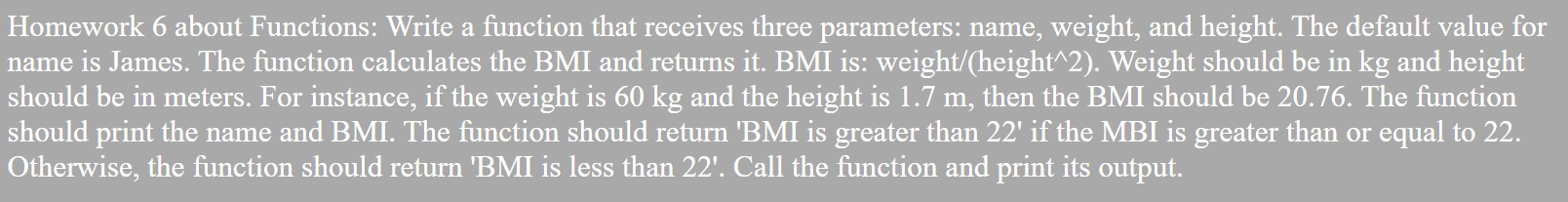 Homework 6 about Functions: Write a function that receives three parameters: name, weight, and height. The default value for name is James. The function calculates the BMI and returns it. BMI is: weight/(height^2). Weight should be in kg and height should be in meters. For instance, if the weight is 60 kg and the height is 1.7 m, then the BMI should be 20.76. The function should print the name and BMI. The function should return 'BMI is greater than 22' if the MBI is greater than or equal to 22. Otherwise, the function should return 'BMI is less than 22'. Call the function and print its output.